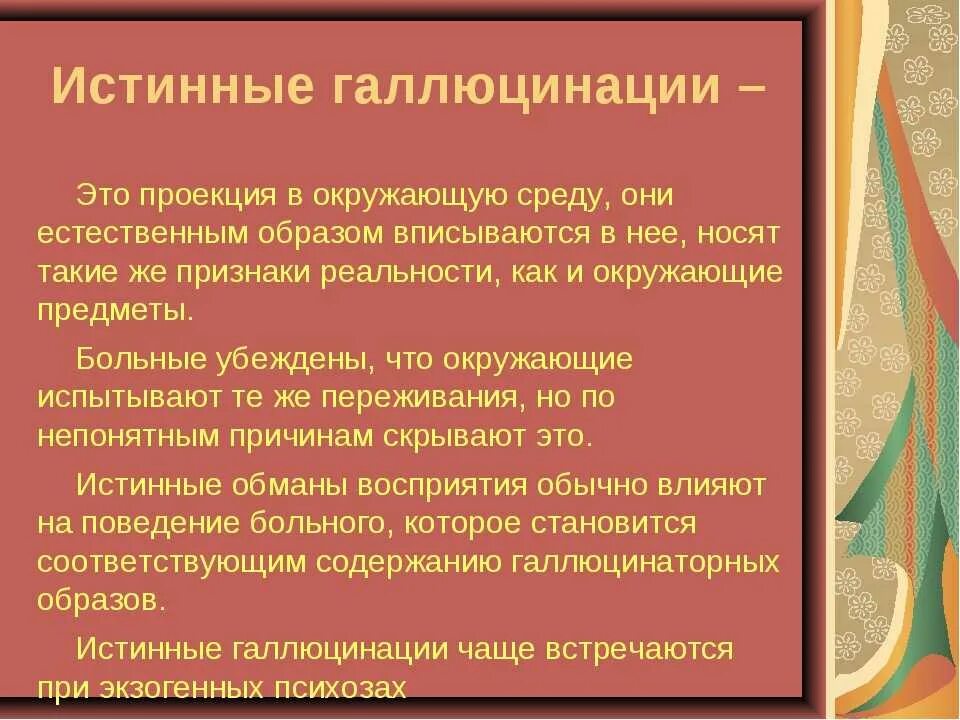 Истинные галлюцинации –

Это проекция в окружающую среду, они естественным образом вписываются в нее, носят такие же признаки реальности, как и окружающие предметы.

Больные убеждены, что окружающие испытывают те же переживания, но по непонятным причинам скрывают это.

Истинные обманы восприятия обычно влияют на поведение больного, которое становится соответствующим содержанию галлюцинаторных образов.

Истинные галлюцинации чаще встречаются при экзогенных психозах